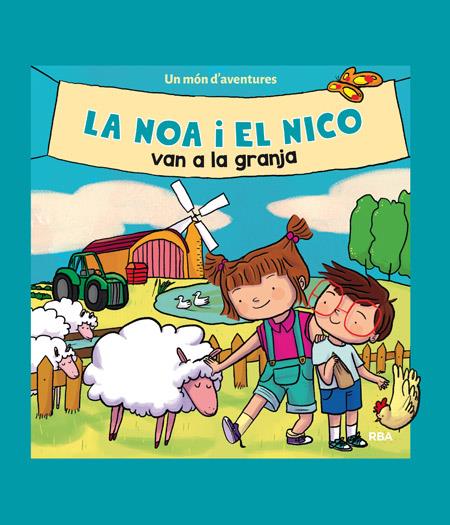 Un món d'aventures

LA NOA I EL NICO
van a la granja

RBA